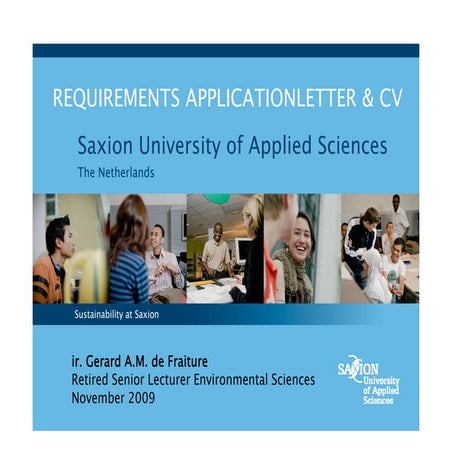 REQUIREMENTS APPLICATIONLETTER & CV

Saxion University of Applied Sciences
The Netherlands

Sustainability at Saxion

ir. Gerard A.M. de Fraiture
Retired Senior Lecturer Environmental Sciences
November 2009

SAXION
University
of Applied
Sciences